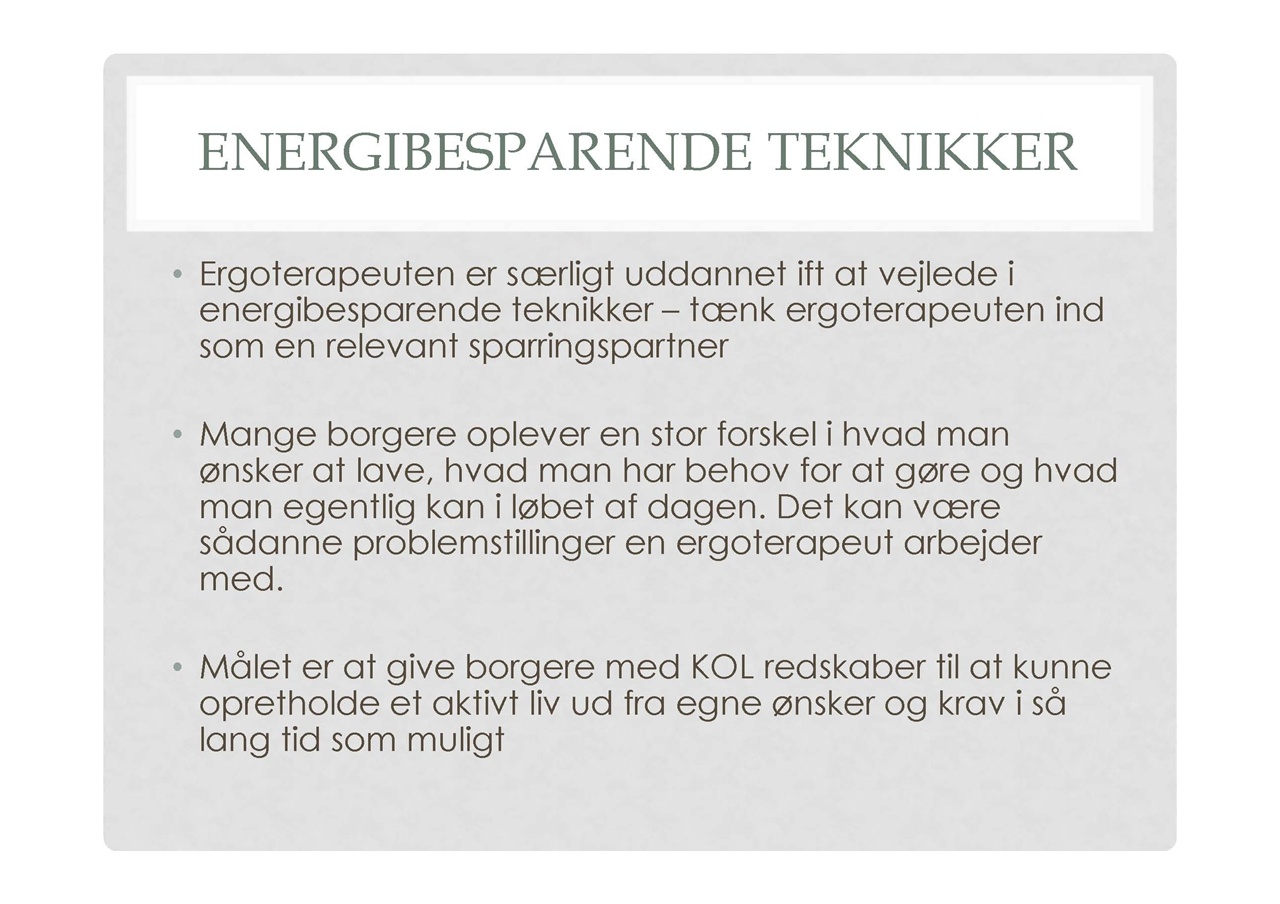 ENERGIBESPARENDE TEKNIKKER

• Ergoterapeuten er særligt uddannet ift at vejlede i energibesparende teknikker – tænk ergoterapeuten ind som en relevant sparringspartner

• Mange borgere oplever en stor forskel i hvad man ønsker at lave, hvad man har behov for at gøre og hvad man egentlig kan i løbet af dagen. Det kan være sådanne problemstillinger en ergoterapeut arbejder med.

• Målet er at give borgere med KOL redskaber til at kunne opretholde et aktivt liv ud fra egne ønsker og krav i så lang tid som muligt